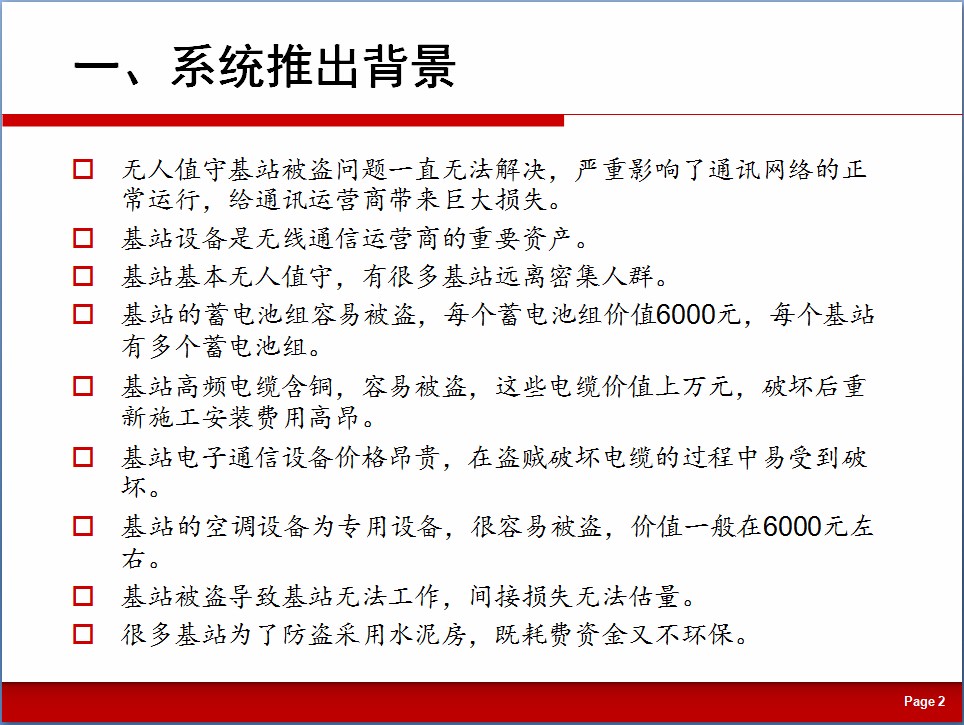 一、系统推出背景

□ 无人值守基站被盗问题一直无法解决，严重影响了通讯网络的正常运行，给通讯运营商带来巨大损失。

□ 基站设备是无线通信运营商的重要资产。

□ 基站基本无人值守，有很多基站远离密集人群。

□ 基站的蓄电池组容易被盗，每个蓄电池组价值6000元，每个基站有多个蓄电池组。

□ 基站高频电缆含铜，容易被盗，这些电缆价值上万元，破坏后重新施工安装费用高昂。

□ 基站电子通信设备价格昂贵，在盗贼破坏电缆的过程中易受到破坏。

□ 基站的空调设备为专用设备，很容易被盗，价值一般在6000元左右。

□ 基站被盗导致基站无法工作，间接损失无法估量。

□ 很多基站为了防盗采用水泥房，既耗费资金又不环保。

Page 2